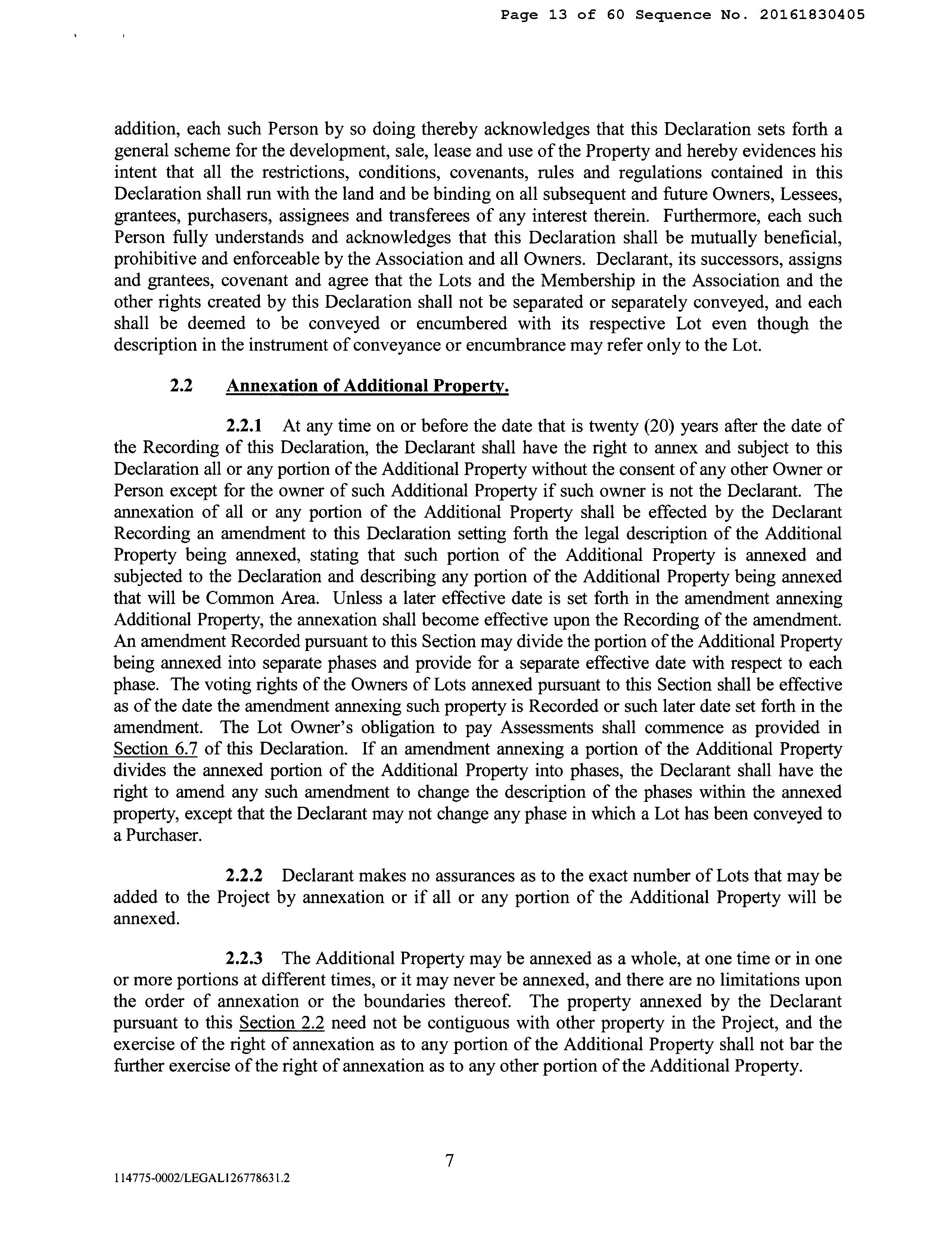 Page 13 of 60 Sequence No. 20161830405

addition, each such Person by so doing thereby acknowledges that this Declaration sets forth a general scheme for the development, sale, lease and use of the Property and hereby evidences his intent that all the restrictions, conditions, covenants, rules and regulations contained in this Declaration shall run with the land and be binding on all subsequent and future Owners, Lessees, grantees, purchasers, assignees and transferees of any interest therein. Furthermore, each such Person fully understands and acknowledges that this Declaration shall be mutually beneficial, prohibitive and enforceable by the Association and all Owners. Declarant, its successors, assigns and grantees, covenant and agree that the Lots and the Membership in the Association and the other rights created by this Declaration shall not be separated or separately conveyed, and each shall be deemed to be conveyed or encumbered with its respective Lot even though the description in the instrument of conveyance or encumbrance may refer only to the Lot.

2.2 Annexation of Additional Property.

2.2.1 At any time on or before the date that is twenty (20) years after the date of the Recording of this Declaration, the Declarant shall have the right to annex and subject to this Declaration all or any portion of the Additional Property without the consent of any other Owner or Person except for the owner of such Additional Property if such owner is not the Declarant. The annexation of all or any portion of the Additional Property shall be effected by the Declarant Recording an amendment to this Declaration setting forth the legal description of the Additional Property being annexed, stating that such portion of the Additional Property is annexed and subjected to the Declaration and describing any portion of the Additional Property being annexed that will be Common Area. Unless a later effective date is set forth in the amendment annexing Additional Property, the annexation shall become effective upon the Recording of the amendment. An amendment Recorded pursuant to this Section may divide the portion of the Additional Property being annexed into separate phases and provide for a separate effective date with respect to each phase. The voting rights of the Owners of Lots annexed pursuant to this Section shall be effective as of the date the amendment annexing such property is Recorded or such later date set forth in the amendment. The Lot Owner's obligation to pay Assessments shall commence as provided in Section 6.7 of this Declaration. If an amendment annexing a portion of the Additional Property divides the annexed portion of the Additional Property into phases, the Declarant shall have the right to amend any such amendment to change the description of the phases within the annexed property, except that the Declarant may not change any phase in which a Lot has been conveyed to a Purchaser.

2.2.2 Declarant makes no assurances as to the exact number of Lots that may be added to the Project by annexation or if all or any portion of the Additional Property will be annexed.

2.2.3 The Additional Property may be annexed as a whole, at one time or in one or more portions at different times, or it may never be annexed, and there are no limitations upon the order of annexation or the boundaries thereof. The property annexed by the Declarant pursuant to this Section 2.2 need not be contiguous with other property in the Project, and the exercise of the right of annexation as to any portion of the Additional Property shall not bar the further exercise of the right of annexation as to any other portion of the Additional Property.

7

114775-0002/LEGAL126778631.2